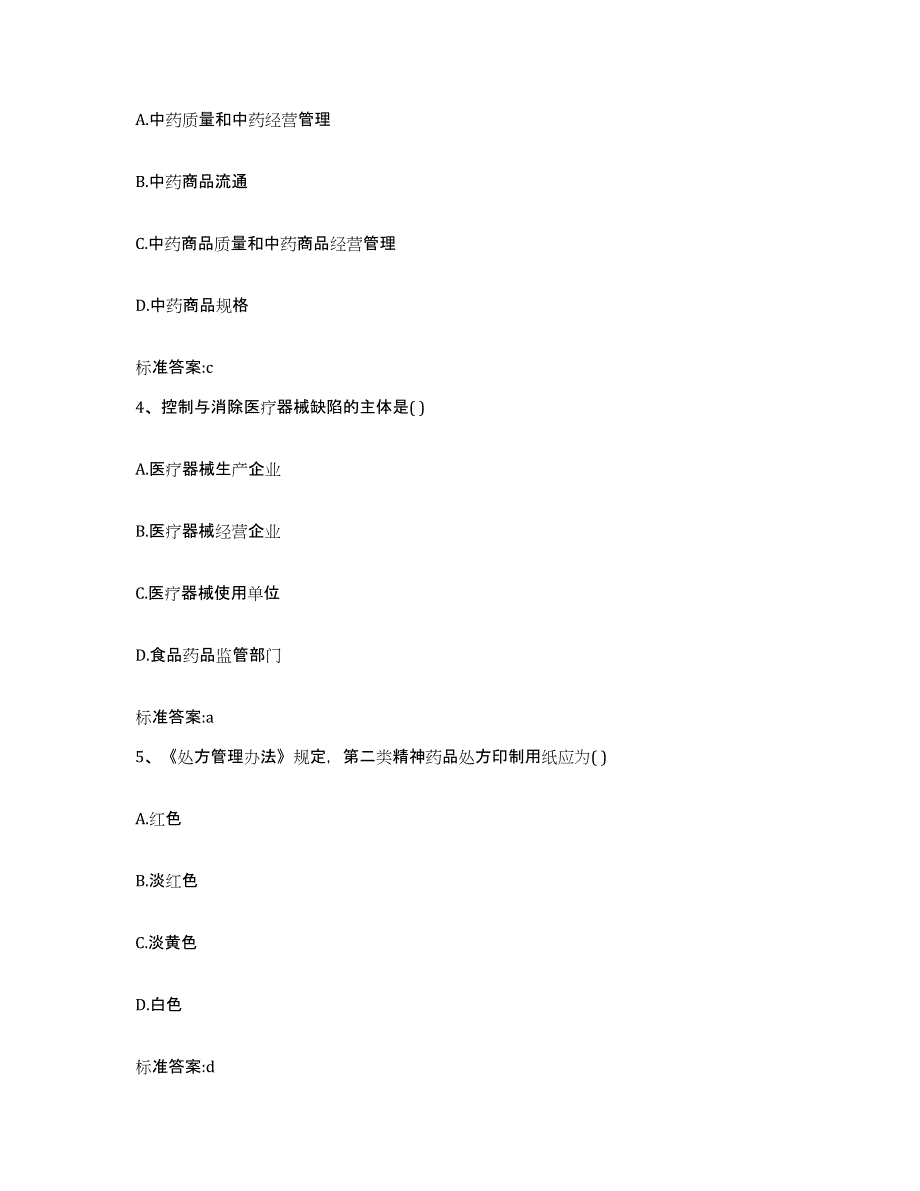 A.中药质量和中药经营管理

B.中药商品流通

C.中药商品质量和中药商品经营管理

D.中药商品规格

标准答案:c

4、控制与消除医疗器械缺陷的主体是( )

A.医疗器械生产企业

B.医疗器械经营企业

C.医疗器械使用单位

D.食品药品监管部门

标准答案:a

5、《处方管理办法》规定，第二类精神药品处方印制用纸应为( )

A.红色

B.淡红色

C.淡黄色

D.白色

标准答案:d